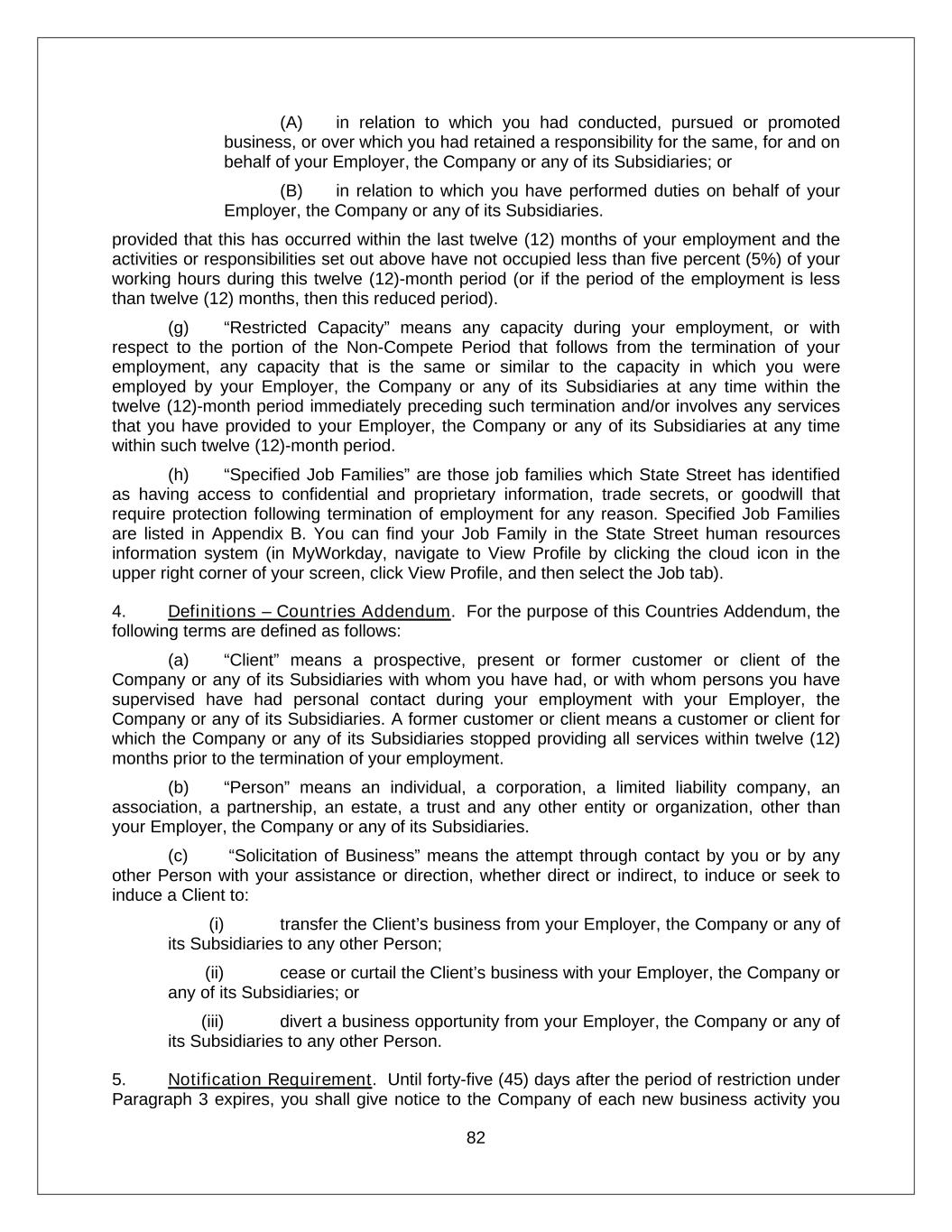 (A) in relation to which you had conducted, pursued or promoted business, or over which you had retained a responsibility for the same, for and on behalf of your Employer, the Company or any of its Subsidiaries; or

(B) in relation to which you have performed duties on behalf of your Employer, the Company or any of its Subsidiaries.

provided that this has occurred within the last twelve (12) months of your employment and the activities or responsibilities set out above have not occupied less than five percent (5%) of your working hours during this twelve (12)-month period (or if the period of the employment is less than twelve (12) months, then this reduced period).

(g) “Restricted Capacity” means any capacity during your employment, or with respect to the portion of the Non-Compete Period that follows from the termination of your employment, any capacity that is the same or similar to the capacity in which you were employed by your Employer, the Company or any of its Subsidiaries at any time within the twelve (12)-month period immediately preceding such termination and/or involves any services that you have provided to your Employer, the Company or any of its Subsidiaries at any time within such twelve (12)-month period.

(h) “Specified Job Families” are those job families which State Street has identified as having access to confidential and proprietary information, trade secrets, or goodwill that require protection following termination of employment for any reason. Specified Job Families are listed in Appendix B. You can find your Job Family in the State Street human resources information system (in MyWorkday, navigate to View Profile by clicking the cloud icon in the upper right corner of your screen, click View Profile, and then select the Job tab).

4. Definitions – Countries Addendum. For the purpose of this Countries Addendum, the following terms are defined as follows:

(a) “Client” means a prospective, present or former customer or client of the Company or any of its Subsidiaries with whom you have had, or with whom persons you have supervised have had personal contact during your employment with your Employer, the Company or any of its Subsidiaries. A former customer or client means a customer or client for which the Company or any of its Subsidiaries stopped providing all services within twelve (12) months prior to the termination of your employment.

(b) “Person” means an individual, a corporation, a limited liability company, an association, a partnership, an estate, a trust and any other entity or organization, other than your Employer, the Company or any of its Subsidiaries.

(c) “Solicitation of Business” means the attempt through contact by you or by any other Person with your assistance or direction, whether direct or indirect, to induce or seek to induce a Client to:

(i) transfer the Client’s business from your Employer, the Company or any of its Subsidiaries to any other Person;

(ii) cease or curtail the Client’s business with your Employer, the Company or any of its Subsidiaries; or

(iii) divert a business opportunity from your Employer, the Company or any of its Subsidiaries to any other Person.

5. Notification Requirement. Until forty-five (45) days after the period of restriction under Paragraph 3 expires, you shall give notice to the Company of each new business activity you

82